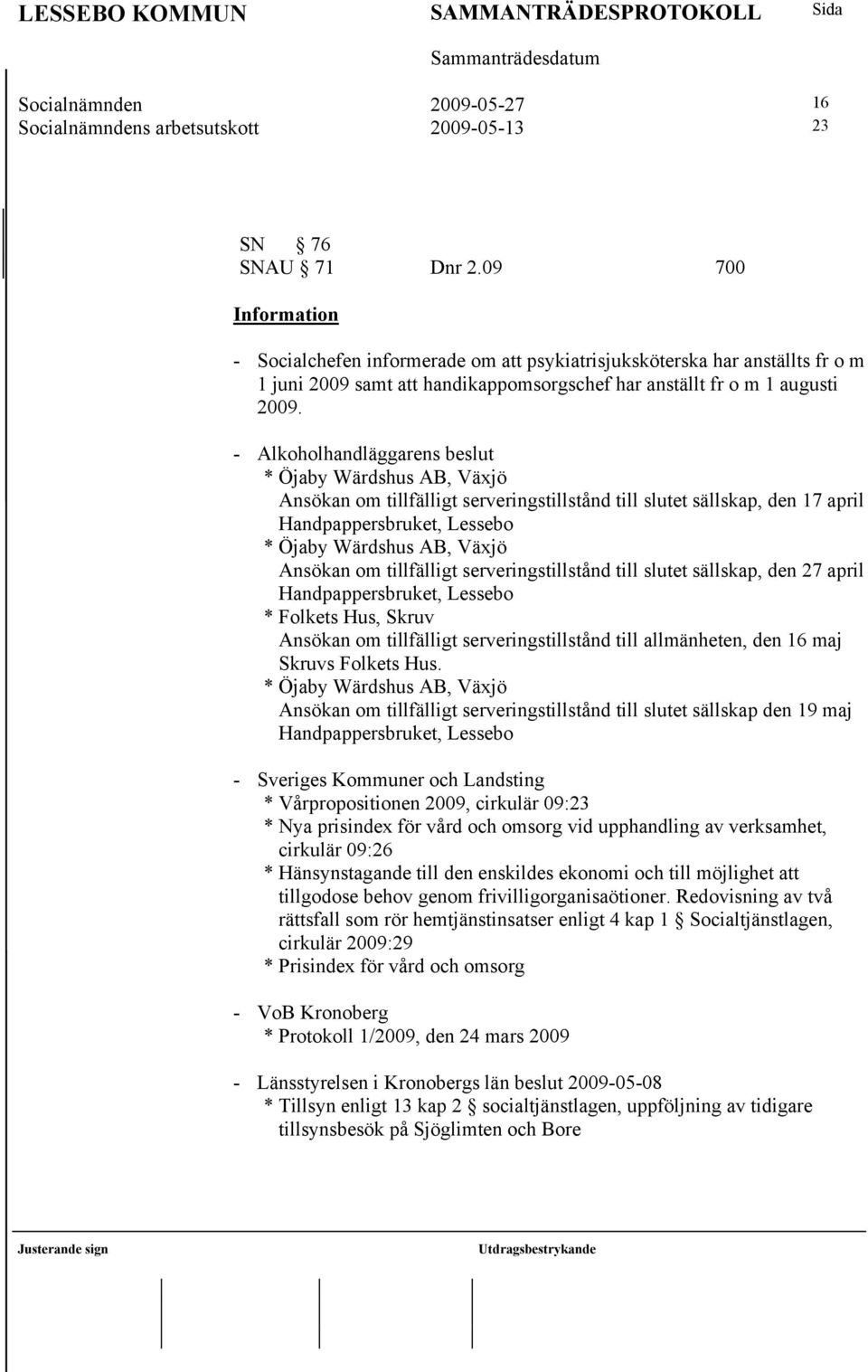 LESSEBO KOMMUN SAMMANTRÄDESPROTOKOLL Sida

Sammanträdesdatum

Socialnämnden 2009-05-27 16
Socialnämndens arbetsutskott 2009-05-13 23

SN § 76
SNAU § 71 Dnr 2.09 700

Information

- Socialchefen informerade om att psykiatrisjuksköterska har anställts fr o m 1 juni 2009 samt att handikappomsorgschef har anställt fr o m 1 augusti 2009.

- Alkoholhandläggarens beslut
* Öjaby Wärdshus AB, Växjö
Ansökan om tillfälligt serveringstillstånd till slutet sällskap, den 17 april Handpappersbruket, Lessebo
* Öjaby Wärdshus AB, Växjö
Ansökan om tillfälligt serveringstillstånd till slutet sällskap, den 27 april Handpappersbruket, Lessebo
* Folkets Hus, Skruv
Ansökan om tillfälligt serveringstillstånd till allmänheten, den 16 maj Skruvs Folkets Hus.
* Öjaby Wärdshus AB, Växjö
Ansökan om tillfälligt serveringstillstånd till slutet sällskap den 19 maj Handpappersbruket, Lessebo

- Sveriges Kommuner och Landsting
* Vårpropositionen 2009, cirkulär 09:23
* Nya prisindex för vård och omsorg vid upphandling av verksamhet, cirkulär 09:26
* Hänsynstagande till den enskildes ekonomi och till möjlighet att tillgodose behov genom frivilligorganisaötioner. Redovisning av två rättsfall som rör hemtjänstinsatser enligt 4 kap 1 § Socialtjänstlagen, cirkulär 2009:29
* Prisindex för vård och omsorg

- VoB Kronoberg
* Protokoll 1/2009, den 24 mars 2009

- Länsstyrelsen i Kronobergs län beslut 2009-05-08
* Tillsyn enligt 13 kap 2 § socialtjänstlagen, uppföljning av tidigare tillsynsbesök på Sjöglimten och Bore

Justerande sign Utdragsbestrykande